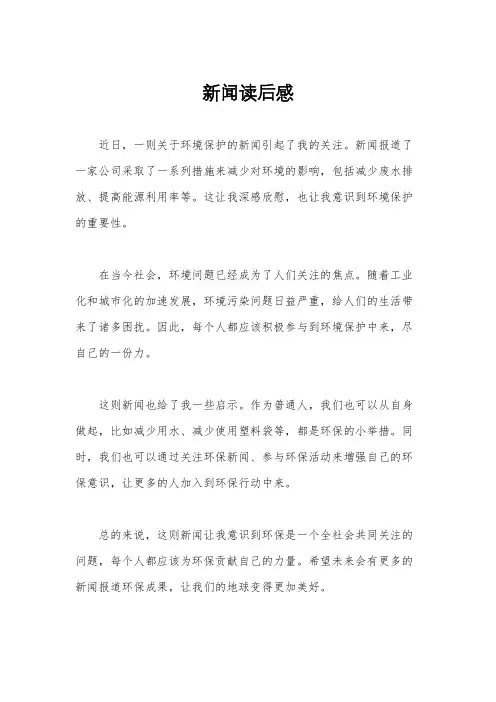 新闻读后感

近日，一则关于环境保护的新闻引起了我的关注。新闻报道了一家公司采取了一系列措施来减少对环境的影响，包括减少废水排放、提高能源利用率等。这让我深感欣慰，也让我意识到环境保护的重要性。

在当今社会，环境问题已经成为了人们关注的焦点。随着工业化和城市化的加速发展，环境污染问题日益严重，给人们的生活带来了诸多困扰。因此，每个人都应该积极参与到环境保护中来，尽自己的一份力。

这则新闻也给了我一些启示。作为普通人，我们也可以从自身做起，比如减少用水、减少使用塑料袋等，都是环保的小举措。同时，我们也可以通过关注环保新闻、参与环保活动来增强自己的环保意识，让更多的人加入到环保行动中来。

总的来说，这则新闻让我意识到环保是一个全社会共同关注的问题，每个人都应该为环保贡献自己的力量。希望未来会有更多的新闻报道环保成果，让我们的地球变得更加美好。